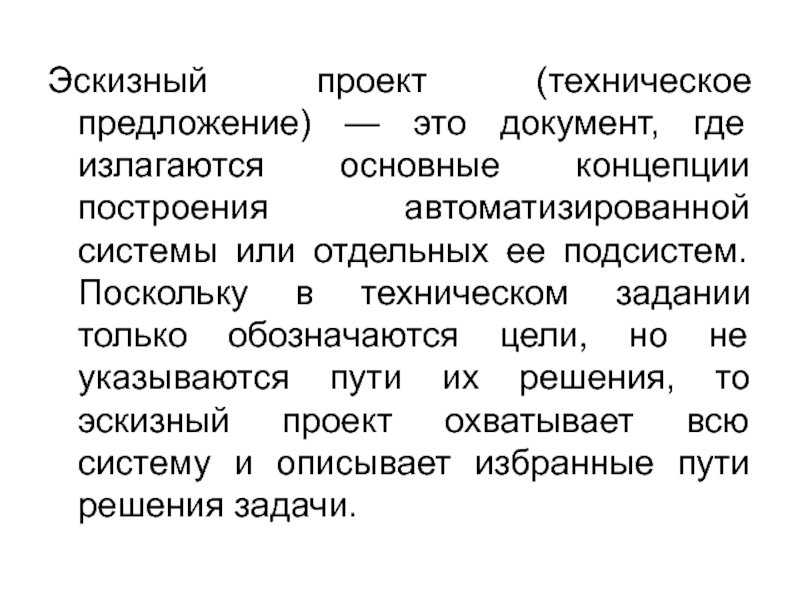 Эскизный проект (техническое предложение) — это документ, где излагаются основные концепции построения автоматизированной системы или отдельных ее подсистем. Поскольку в техническом задании только обозначаются цели, но не указываются пути их решения, то эскизный проект охватывает всю систему и описывает избранные пути решения задачи.